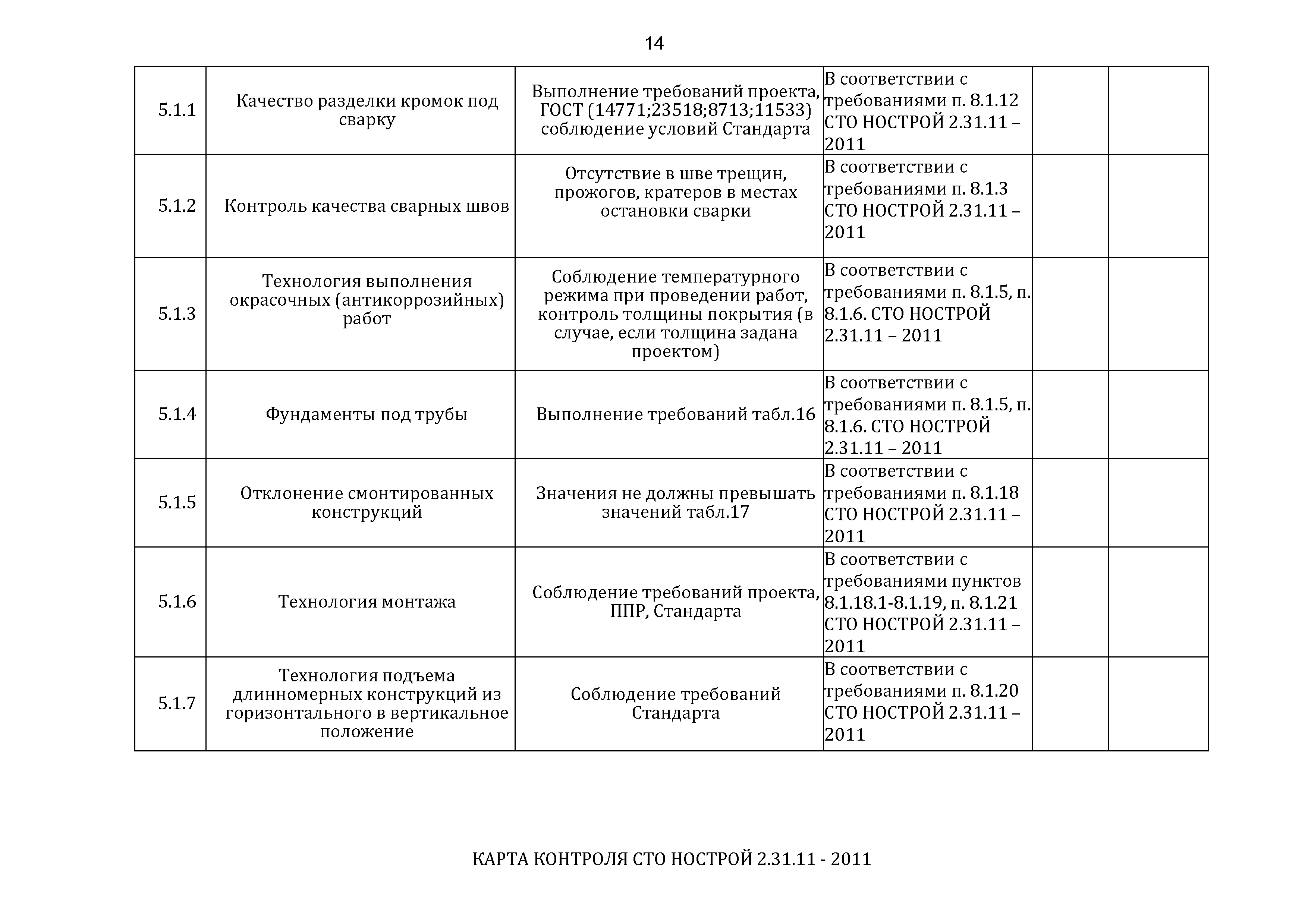 14

| | | | | | |
|---|---|---|---|---|---|
| 5.1.1 | Качество разделки кромок под сварку | Выполнение требований проекта, ГОСТ (14771;23518;8713;11533) соблюдение условий Стандарта | В соответствии с требованиями п. 8.1.12 СТО НОСТРОЙ 2.31.11 – 2011 | | |
| 5.1.2 | Контроль качества сварных швов | Отсутствие в шве трещин, прожогов, кратеров в местах остановки сварки | В соответствии с требованиями п. 8.1.3 СТО НОСТРОЙ 2.31.11 – 2011 | | |
| 5.1.3 | Технология выполнения окрасочных (антикоррозийных) работ | Соблюдение температурного режима при проведении работ, контроль толщины покрытия (в случае, если толщина задана проектом) | В соответствии с требованиями п. 8.1.5, п. 8.1.6. СТО НОСТРОЙ 2.31.11 – 2011 | | |
| 5.1.4 | Фундаменты под трубы | Выполнение требований табл.16 | В соответствии с требованиями п. 8.1.5, п. 8.1.6. СТО НОСТРОЙ 2.31.11 – 2011 | | |
| 5.1.5 | Отклонение смонтированных конструкций | Значения не должны превышать значений табл.17 | В соответствии с требованиями п. 8.1.18 СТО НОСТРОЙ 2.31.11 – 2011 | | |
| 5.1.6 | Технология монтажа | Соблюдение требований проекта, ППР, Стандарта | В соответствии с требованиями пунктов 8.1.18.1-8.1.19, п. 8.1.21 СТО НОСТРОЙ 2.31.11 – 2011 | | |
| 5.1.7 | Технология подъема длинномерных конструкций из горизонтального в вертикальное положение | Соблюдение требований Стандарта | В соответствии с требованиями п. 8.1.20 СТО НОСТРОЙ 2.31.11 – 2011 | | |

КАРТА КОНТРОЛЯ СТО НОСТРОЙ 2.31.11 - 2011